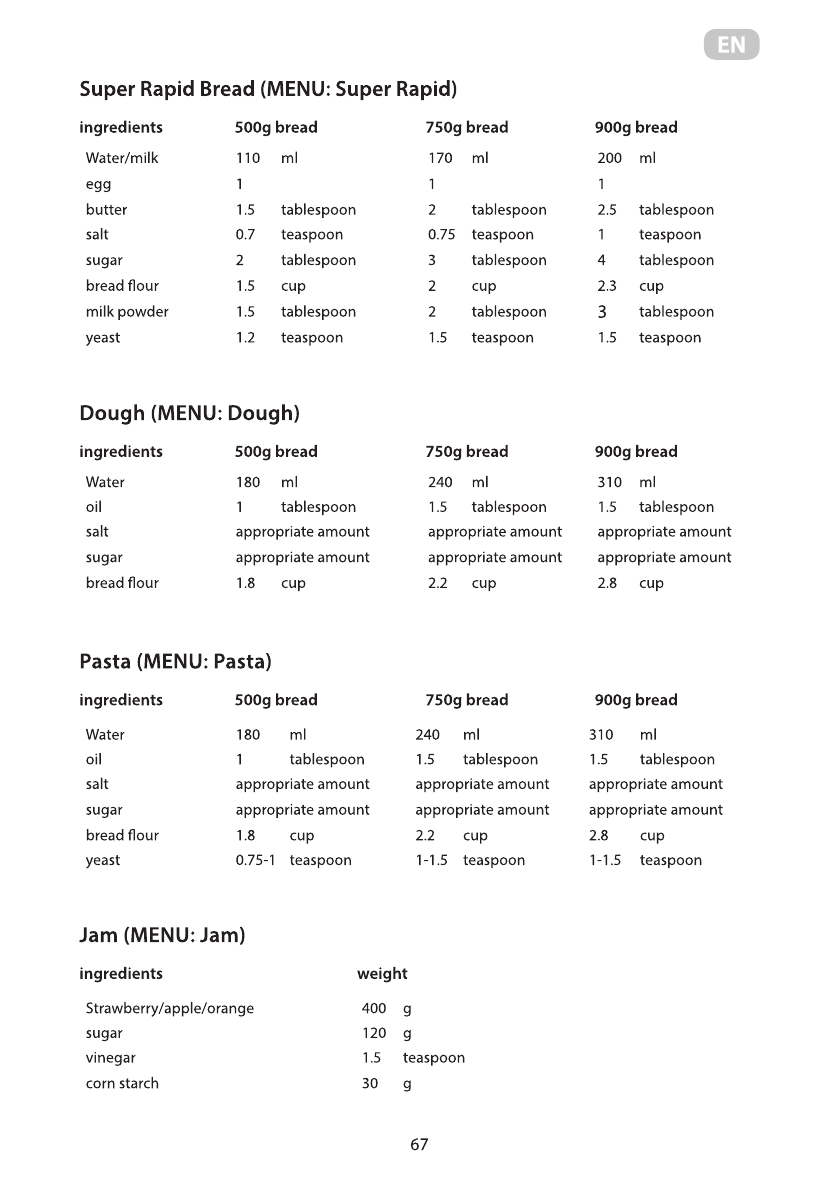 EN

Super Rapid Bread (MENU: Super Rapid)

| ingredients | 500g bread | 750g bread | 900g bread |
|---|---|---|---|
| Water/milk | 110 ml | 170 ml | 200 ml |
| egg | 1 | 1 | 1 |
| butter | 1.5 tablespoon | 2 tablespoon | 2.5 tablespoon |
| salt | 0.7 teaspoon | 0.75 teaspoon | 1 teaspoon |
| sugar | 2 tablespoon | 3 tablespoon | 4 tablespoon |
| bread flour | 1.5 cup | 2 cup | 2.3 cup |
| milk powder | 1.5 tablespoon | 2 tablespoon | 3 tablespoon |
| yeast | 1.2 teaspoon | 1.5 teaspoon | 1.5 teaspoon |

Dough (MENU: Dough)

| ingredients | 500g bread | 750g bread | 900g bread |
|---|---|---|---|
| Water | 180 ml | 240 ml | 310 ml |
| oil | 1 tablespoon | 1.5 tablespoon | 1.5 tablespoon |
| salt | appropriate amount | appropriate amount | appropriate amount |
| sugar | appropriate amount | appropriate amount | appropriate amount |
| bread flour | 1.8 cup | 2.2 cup | 2.8 cup |

Pasta (MENU: Pasta)

| ingredients | 500g bread | 750g bread | 900g bread |
|---|---|---|---|
| Water | 180 ml | 240 ml | 310 ml |
| oil | 1 tablespoon | 1.5 tablespoon | 1.5 tablespoon |
| salt | appropriate amount | appropriate amount | appropriate amount |
| sugar | appropriate amount | appropriate amount | appropriate amount |
| bread flour | 1.8 cup | 2.2 cup | 2.8 cup |
| yeast | 0.75-1 teaspoon | 1-1.5 teaspoon | 1-1.5 teaspoon |

Jam (MENU: Jam)

| ingredients | weight |
|---|---|
| Strawberry/apple/orange | 400 g |
| sugar | 120 g |
| vinegar | 1.5 teaspoon |
| corn starch | 30 g |

67